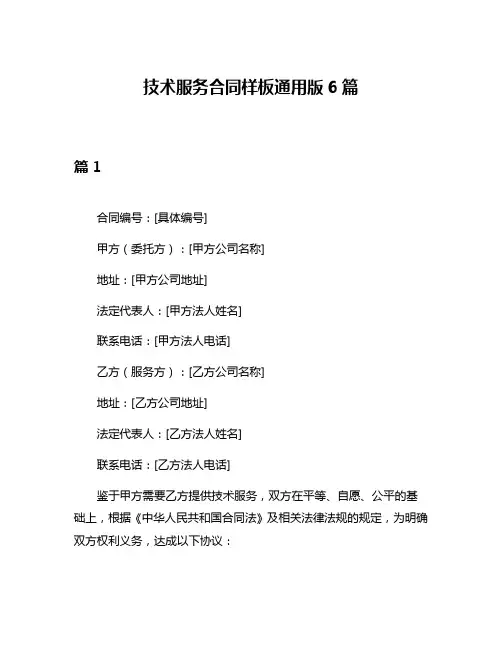 技术服务合同样板通用版 6 篇

篇 1

合同编号：[具体编号]

甲方（委托方）：[甲方公司名称]

地址：[甲方公司地址]

法定代表人：[甲方法人姓名]

联系电话：[甲方法人电话]

乙方（服务方）：[乙方公司名称]

地址：[乙方公司地址]

法定代表人：[乙方法人姓名]

联系电话：[乙方法人电话]

鉴于甲方需要乙方提供技术服务，双方在平等、自愿、公平的基础上，根据《中华人民共和国合同法》及相关法律法规的规定，为明确双方权利义务，达成以下协议：